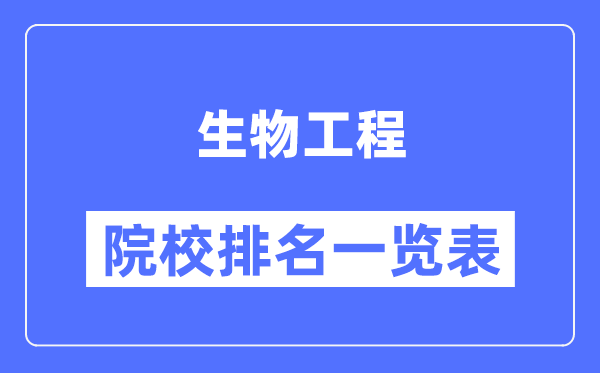 生物工程

院校排名一览表